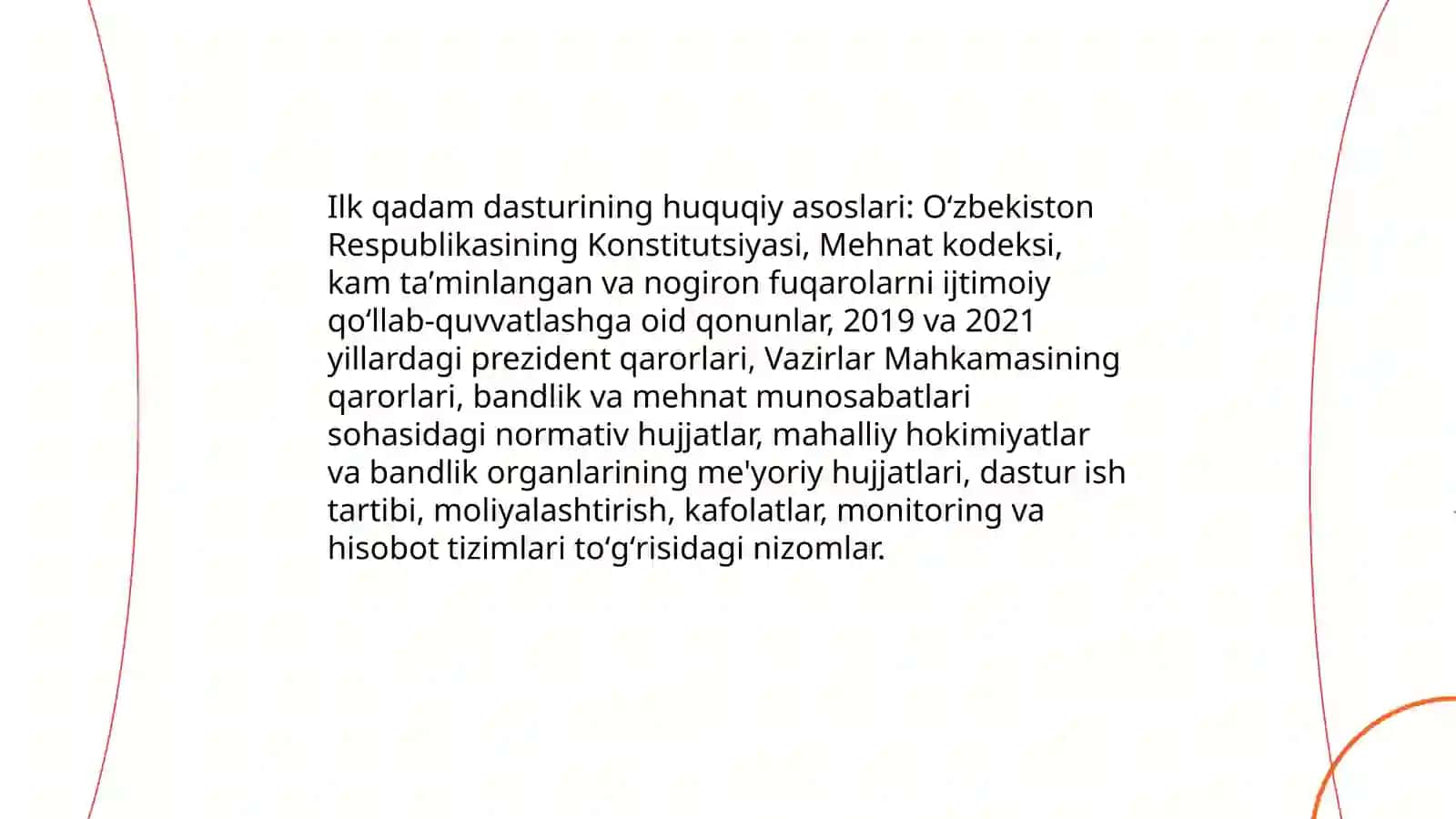 Ilk qadam dasturining huquqiy asoslari: O'zbekiston Respublikasining Konstitutsiyasi, Mehnat kodeksi, kam ta'minlangan va nogiron fuqarolarni ijtimoiy qo'llab-quvvatlashga oid qonunlar, 2019 va 2021 yillardagi prezident qarorlari, Vazirlar Mahkamasining qarorlari, bandlik va mehnat munosabatlari sohasidagi normativ hujjatlar, mahalliy hokimiyatlar va bandlik organlarining me'yoriy hujjatlari, dastur ish tartibi, moliyalashtirish, kafolatlar, monitoring va hisobot tizimlari to'g'risidagi nizomlar.